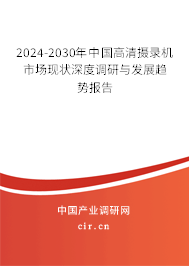 2024-2030年中国高清摄录机市场现状深度调研与发展趋势报告

中国产业调研网

cir.cn